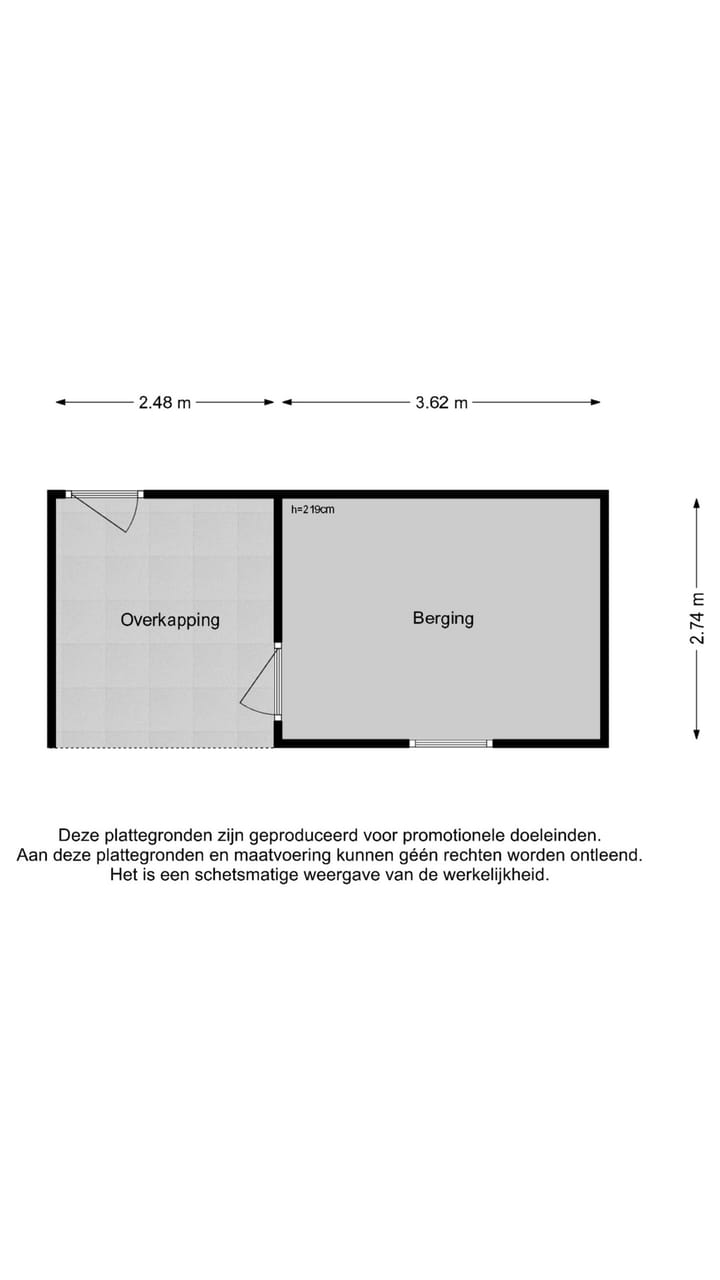 2.48 m
3.62 m
h=219cm
Overkapping
Berging
2.74 m

Deze plattegronden zijn geproduceerd voor promotionele doeleinden.
Aan deze plattegronden en maatvoering kunnen géén rechten worden ontleend.
Het is een schetsmatige weergave van de werkelijkheid.